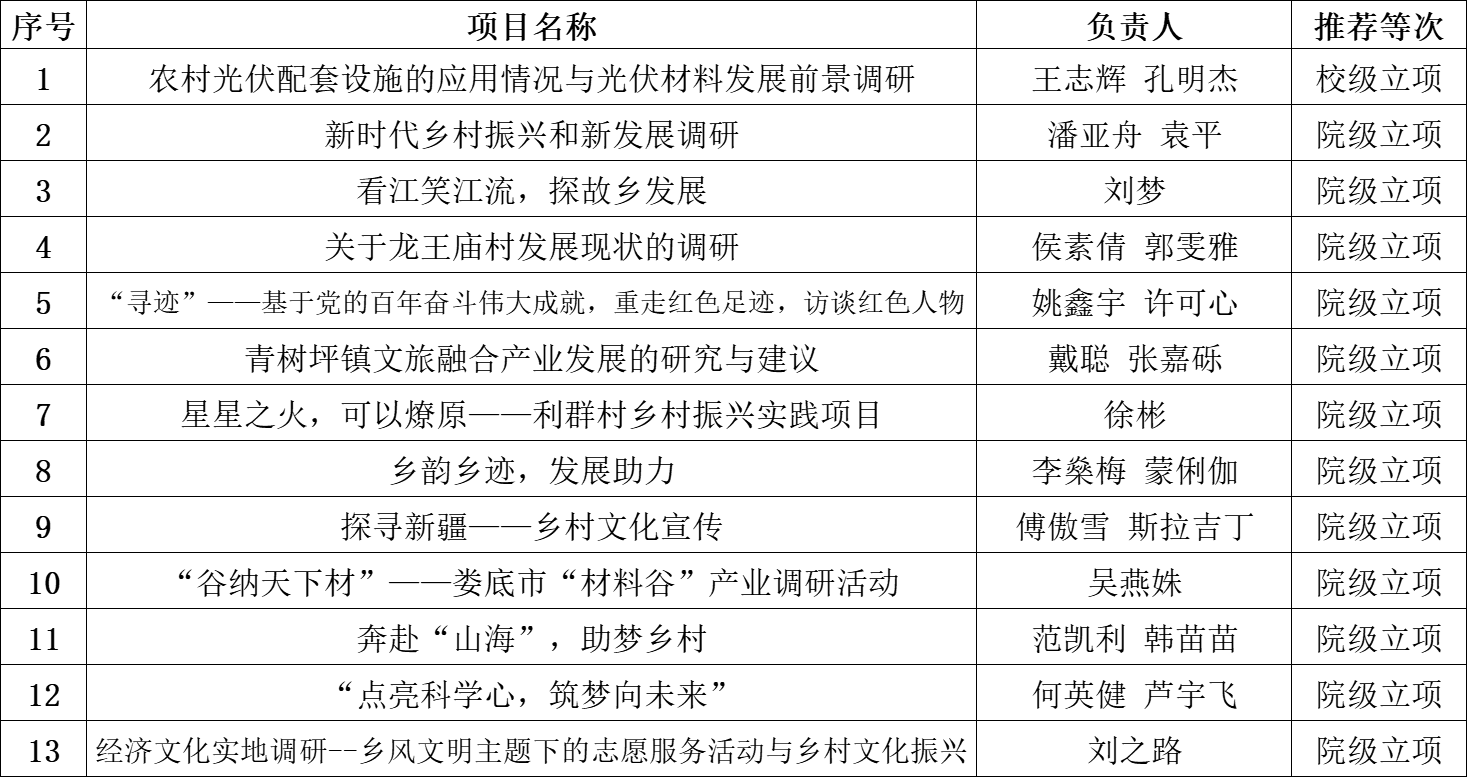 | 序号 | 项目名称 | 负责人 | 推荐等次 |
|---|---|---|---|
| 1 | 农村光伏配套设施的应用情况与光伏材料发展前景调研 | 王志辉 孔明杰 | 校级立项 |
| 2 | 新时代乡村振兴和新发展调研 | 潘亚舟 袁平 | 院级立项 |
| 3 | 看江笑江流，探故乡发展 | 刘梦 | 院级立项 |
| 4 | 关于龙王庙村发展现状的调研 | 侯素倩 郭雯雅 | 院级立项 |
| 5 | “寻迹”——基于党的百年奋斗伟大成就，重走红色足迹，访谈红色人物 | 姚鑫宇 许可心 | 院级立项 |
| 6 | 青树坪镇文旅融合产业发展的研究与建议 | 戴聪 张嘉砾 | 院级立项 |
| 7 | 星星之火，可以燎原——利群村乡村振兴实践项目 | 徐彬 | 院级立项 |
| 8 | 乡韵乡迹，发展助力 | 李燊梅 蒙俐伽 | 院级立项 |
| 9 | 探寻新疆——乡村文化宣传 | 傅傲雪 斯拉吉丁 | 院级立项 |
| 10 | “谷纳天下材”——娄底市“材料谷”产业调研活动 | 吴燕姝 | 院级立项 |
| 11 | 奔赴“山海”，助梦乡村 | 范凯利 韩苗苗 | 院级立项 |
| 12 | “点亮科学心，筑梦向未来” | 何英健 芦宇飞 | 院级立项 |
| 13 | 经济文化实地调研--乡风文明主题下的志愿服务活动与乡村文化振兴 | 刘之路 | 院级立项 |